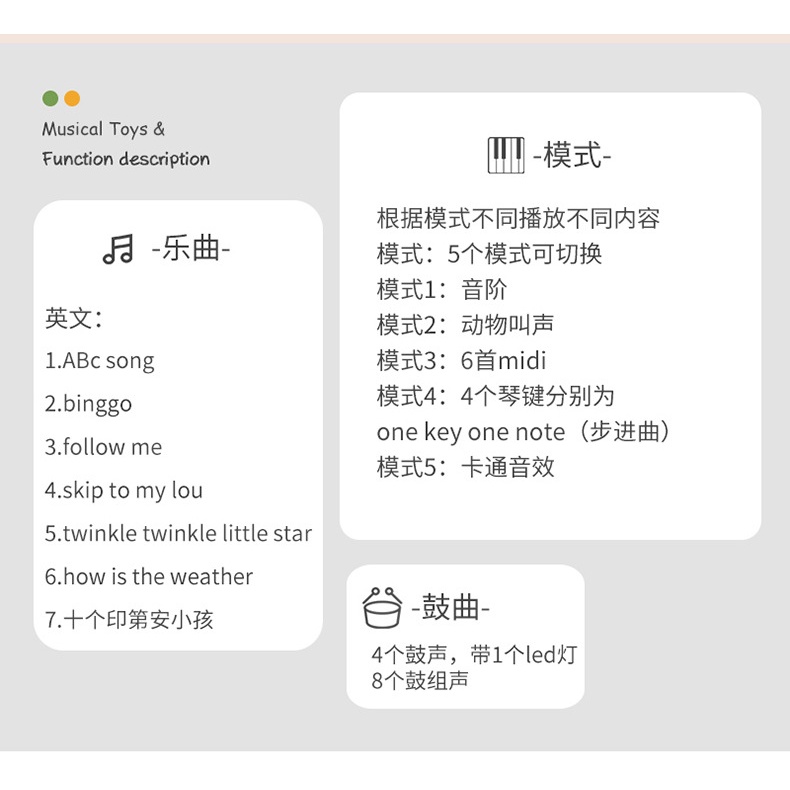 Musical Toys &
Function description

-乐曲-

英文：
1.ABc song
2.binggo
3.follow me
4.skip to my lou
5.twinkle twinkle little star
6.how is the weather
7.十个印第安小孩

-模式-

根据模式不同播放不同内容
模式：5个模式可切换
模式1：音阶
模式2：动物叫声
模式3：6首midi
模式4：4个琴键分别为
one key one note（步进曲）
模式5：卡通音效

-鼓曲-

4个鼓声，带1个led灯
8个鼓组声